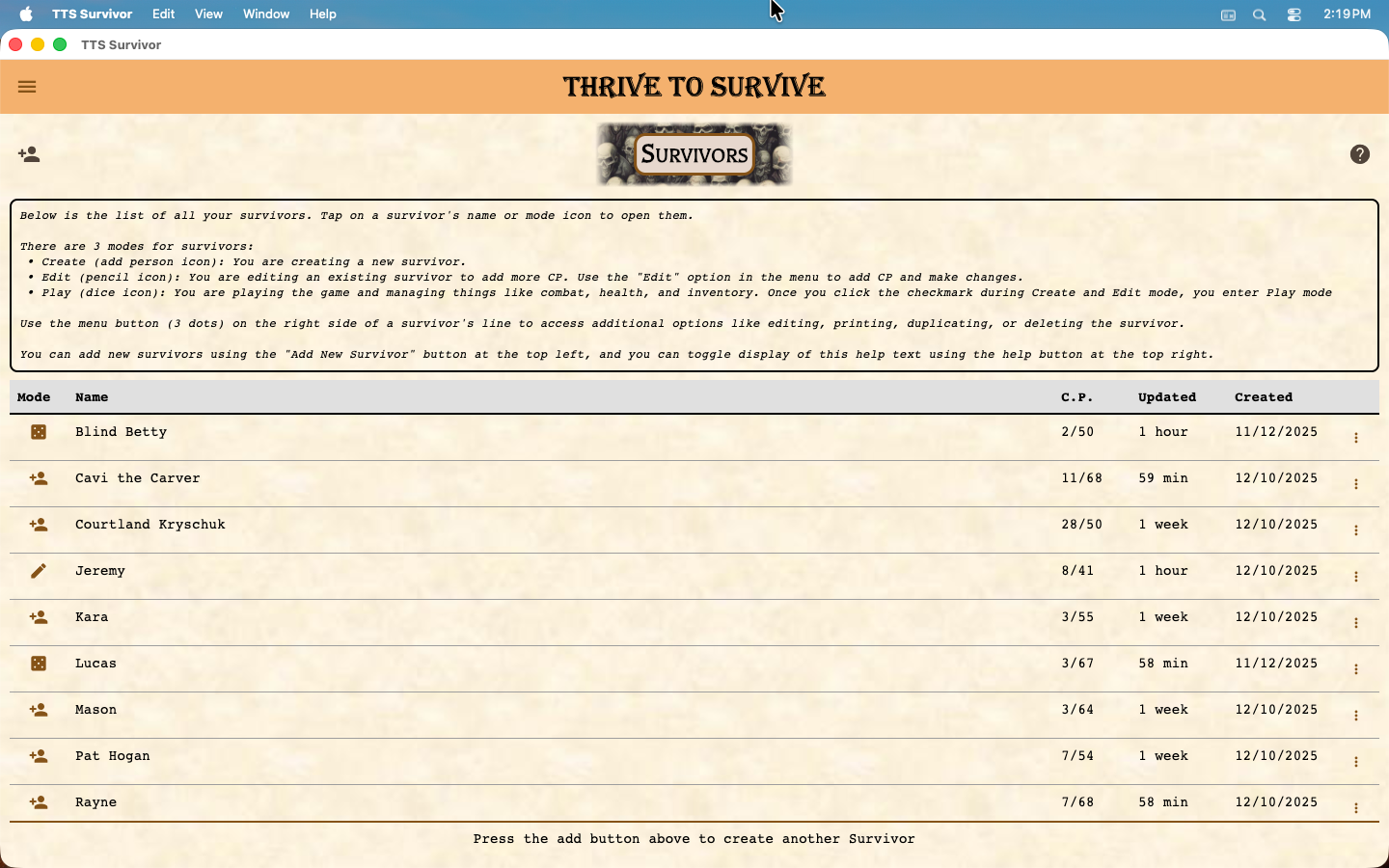 TTS Survivor Edit View Window Help 2:19PM

TTS Survivor

THRIVE TO SURVIVE

SURVIVORS

Below is the list of all your survivors. Tap on a survivor's name or mode icon to open them.

There are 3 modes for survivors:
• Create (add person icon): You are creating a new survivor.
• Edit (pencil icon): You are editing an existing survivor to add more CP. Use the "Edit" option in the menu to add CP and make changes.
• Play (dice icon): You are playing the game and managing things like combat, health, and inventory. Once you click the checkmark during Create and Edit mode, you enter Play mode

Use the menu button (3 dots) on the right side of a survivor's line to access additional options like editing, printing, duplicating, or deleting the survivor.

You can add new survivors using the "Add New Survivor" button at the top left, and you can toggle display of this help text using the help button at the top right.

| Mode | Name | C.P. | Updated | Created |
|---|---|---|---|---|
| | Blind Betty | 2/50 | 1 hour | 11/12/2025 |
| | Cavi the Carver | 11/68 | 59 min | 12/10/2025 |
| | Courtland Kryschuk | 28/50 | 1 week | 12/10/2025 |
| | Jeremy | 8/41 | 1 hour | 12/10/2025 |
| | Kara | 3/55 | 1 week | 12/10/2025 |
| | Lucas | 3/67 | 58 min | 11/12/2025 |
| | Mason | 3/64 | 1 week | 12/10/2025 |
| | Pat Hogan | 7/54 | 1 week | 12/10/2025 |
| | Rayne | 7/68 | 58 min | 12/10/2025 |

Press the add button above to create another Survivor